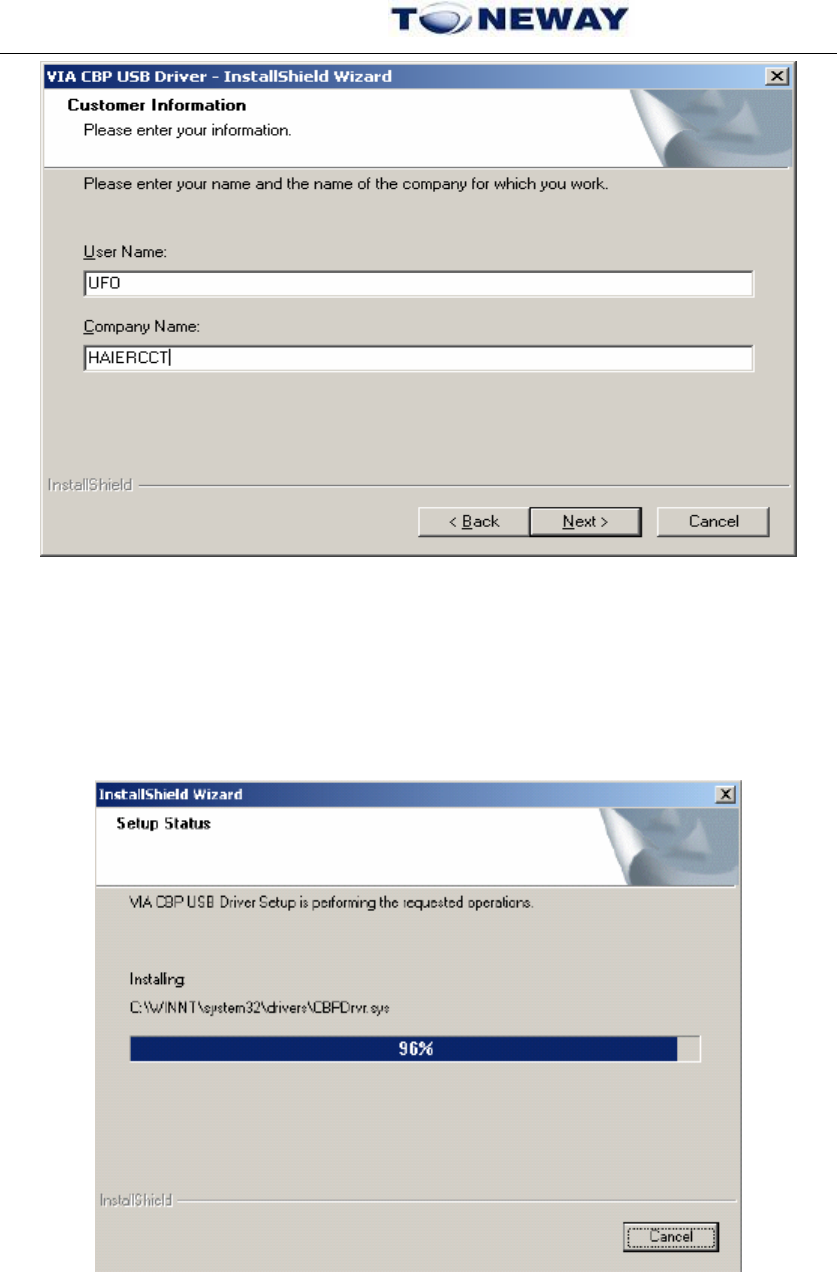 TONEWAY

VIA CBP USB Driver - InstallShield Wizard

Customer Information
Please enter your information.

Please enter your name and the name of the company for which you work.

User Name:
UFO

Company Name:
HAIERCCT

InstallShield

< Back
Next >
Cancel

InstallShield Wizard

Setup Status

VIA CBP USB Driver Setup is performing the requested operations.

Installing
C:\WINNT\system32\drivers\CBPDrvr.sys

96%

InstallShield

Cancel